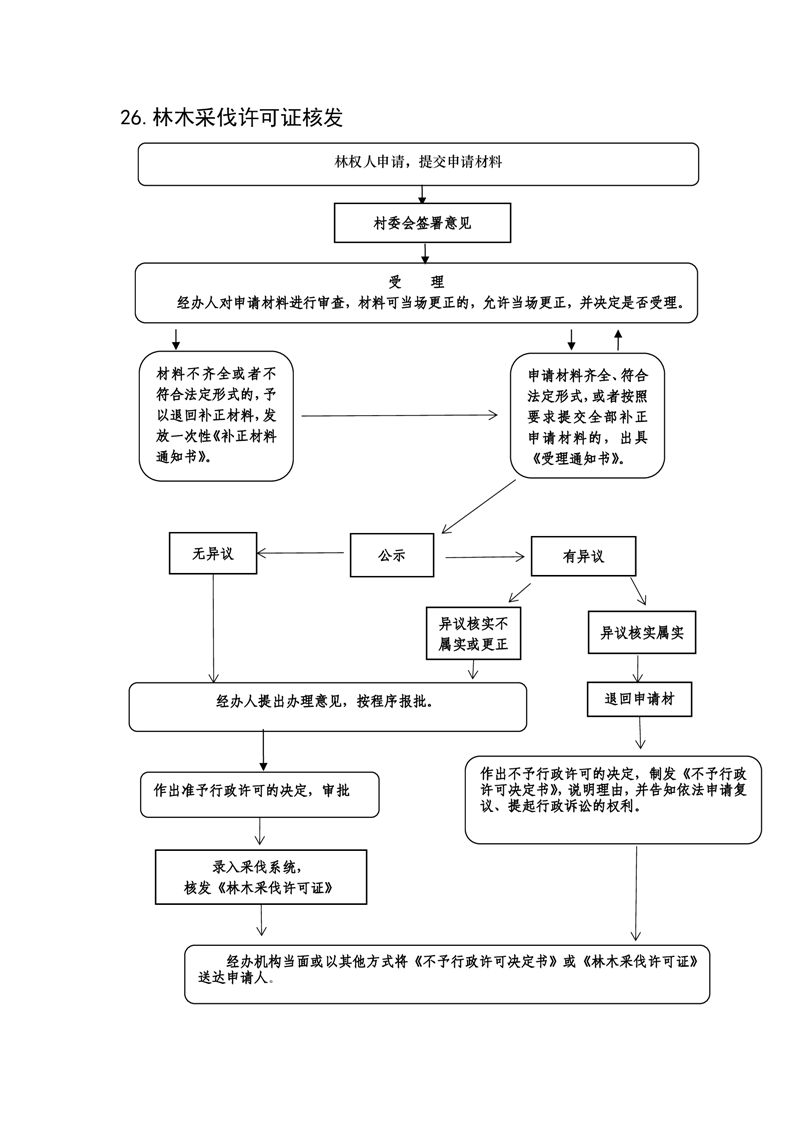 26. 林木采伐许可证核发

林权人申请，提交申请材料

村委会签署意见

受　理

经办人对申请材料进行审查，材料可当场更正的，允许当场更正，并决定是否受理。

材料不齐全或者不符合法定形式的，予以退回补正材料，发放一次性《补正材料通知书》。

申请材料齐全、符合法定形式，或者按照要求提交全部补正申请材料的，出具《受理通知书》。

无异议

公示

有异议

异议核实不属实或更正

异议核实属实

经办人提出办理意见，按程序报批。

退回申请材

作出准予行政许可的决定，审批

作出不予行政许可的决定，制发《不予行政许可决定书》，说明理由，并告知依法申请复议、提起行政诉讼的权利。

录入采伐系统，核发《林木采伐许可证》

经办机构当面或以其他方式将《不予行政许可决定书》或《林木采伐许可证》送达申请人。